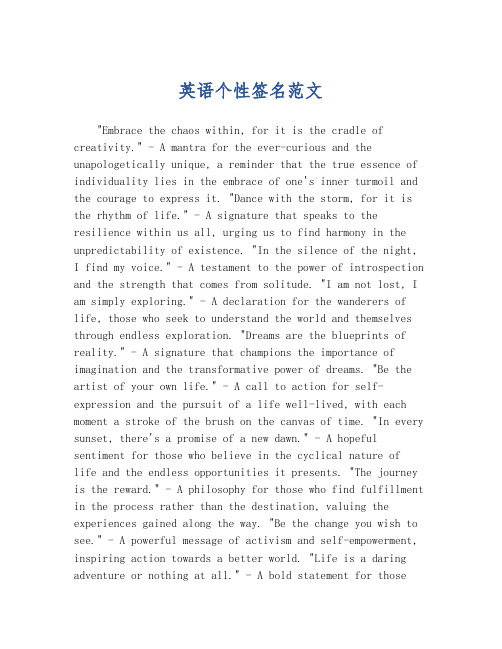 英语个性签名范文

"Embrace the chaos within, for it is the cradle of creativity." - A mantra for the ever-curious and the unapologetically unique, a reminder that the true essence of individuality lies in the embrace of one's inner turmoil and the courage to express it. "Dance with the storm, for it is the rhythm of life." - A signature that speaks to the resilience within us all, urging us to find harmony in the unpredictability of existence. "In the silence of the night, I find my voice." - A testament to the power of introspection and the strength that comes from solitude. "I am not lost, I am simply exploring." - A declaration for the wanderers of life, those who seek to understand the world and themselves through endless exploration. "Dreams are the blueprints of reality." - A signature that champions the importance of imagination and the transformative power of dreams. "Be the artist of your own life." - A call to action for self-expression and the pursuit of a life well-lived, with each moment a stroke of the brush on the canvas of time. "In every sunset, there's a promise of a new dawn." - A hopeful sentiment for those who believe in the cyclical nature of life and the endless opportunities it presents. "The journey is the reward." - A philosophy for those who find fulfillment in the process rather than the destination, valuing the experiences gained along the way. "Be the change you wish to see." - A powerful message of activism and self-empowerment, inspiring action towards a better world. "Life is a daring adventure or nothing at all." - A bold statement for those